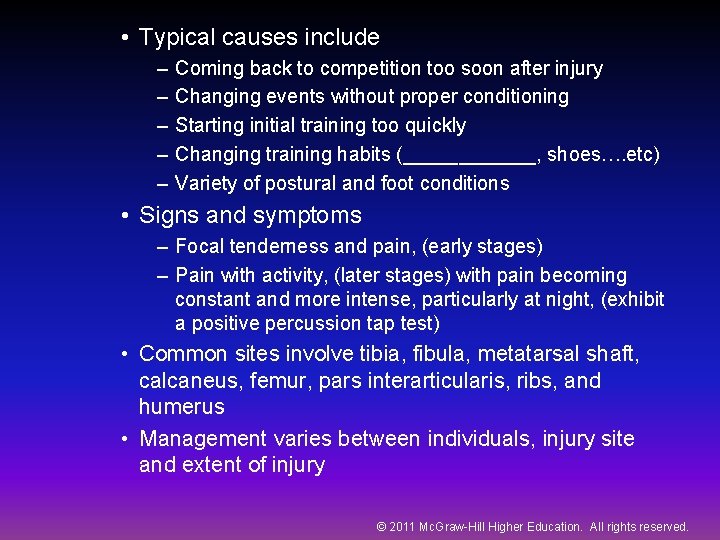 • Typical causes include
– Coming back to competition too soon after injury
– Changing events without proper conditioning
– Starting initial training too quickly
– Changing training habits (____________, shoes….etc)
– Variety of postural and foot conditions

• Signs and symptoms
– Focal tenderness and pain, (early stages)
– Pain with activity, (later stages) with pain becoming constant and more intense, particularly at night, (exhibit a positive percussion tap test)

• Common sites involve tibia, fibula, metatarsal shaft, calcaneus, femur, pars interarticularis, ribs, and humerus

• Management varies between individuals, injury site and extent of injury

© 2011 McGraw-Hill Higher Education. All rights reserved.